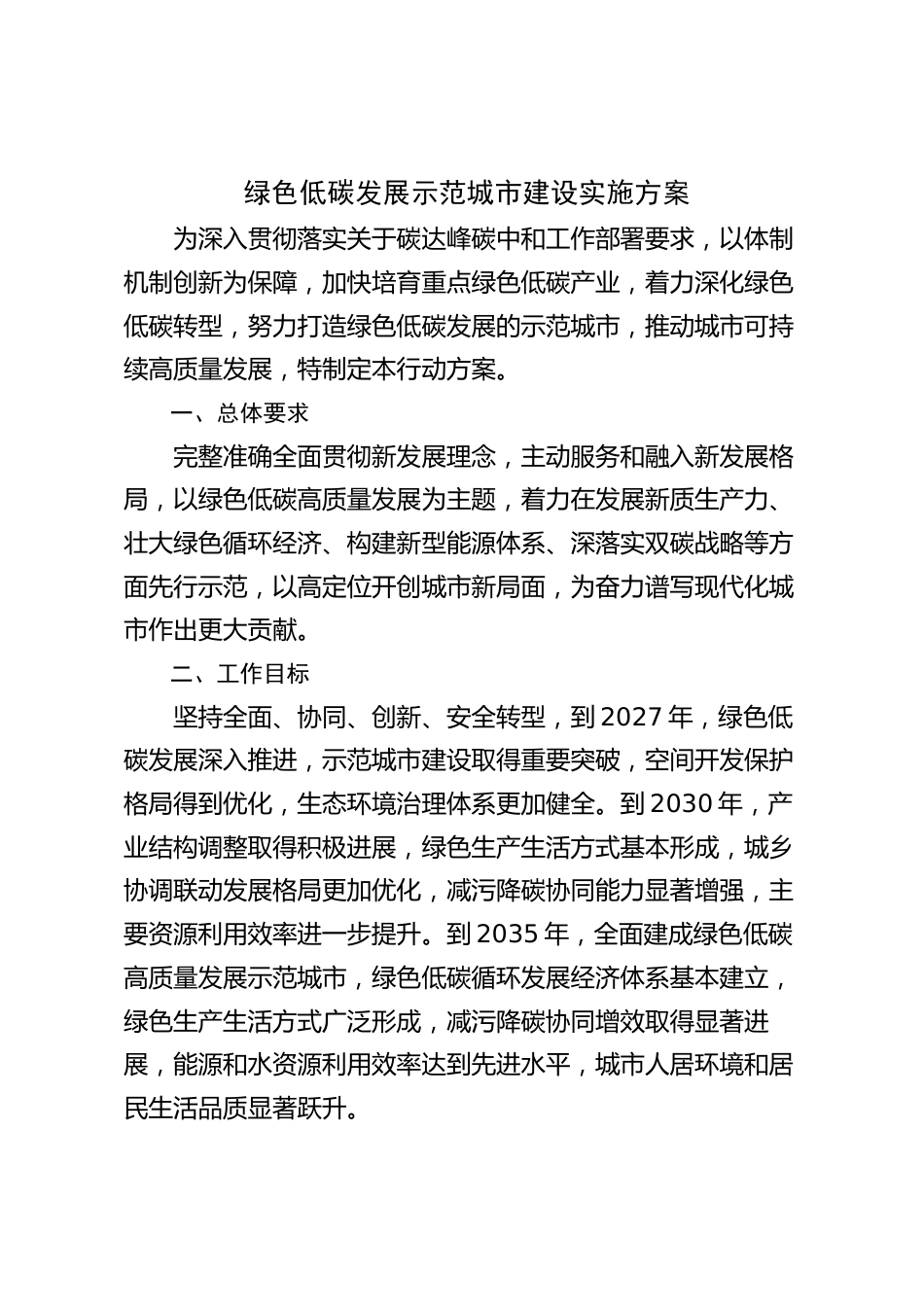 绿色低碳发展示范城市建设实施方案

为深入贯彻落实关于碳达峰碳中和工作部署要求，以体制机制创新为保障，加快培育重点绿色低碳产业，着力深化绿色低碳转型，努力打造绿色低碳发展的示范城市，推动城市可持续高质量发展，特制定本行动方案。

一、总体要求

完整准确全面贯彻新发展理念，主动服务和融入新发展格局，以绿色低碳高质量发展为主题，着力在发展新质生产力、壮大绿色循环经济、构建新型能源体系、深落实双碳战略等方面先行示范，以高定位开创城市新局面，为奋力谱写现代化城市作出更大贡献。

二、工作目标

坚持全面、协同、创新、安全转型，到2027年，绿色低碳发展深入推进，示范城市建设取得重要突破，空间开发保护格局得到优化，生态环境治理体系更加健全。到2030年，产业结构调整取得积极进展，绿色生产生活方式基本形成，城乡协调联动发展格局更加优化，减污降碳协同能力显著增强，主要资源利用效率进一步提升。到2035年，全面建成绿色低碳高质量发展示范城市，绿色低碳循环发展经济体系基本建立，绿色生产生活方式广泛形成，减污降碳协同增效取得显著进展，能源和水资源利用效率达到先进水平，城市人居环境和居民生活品质显著跃升。